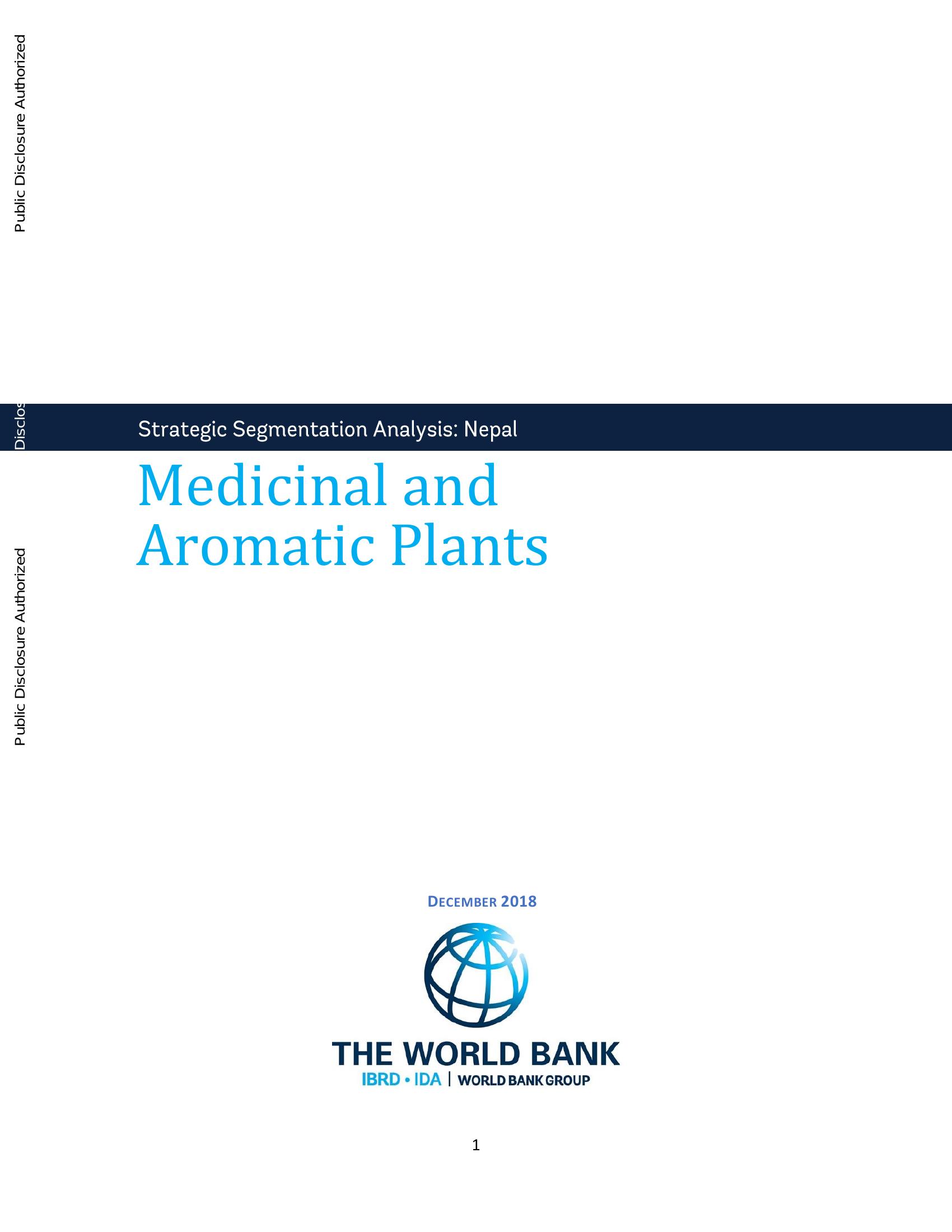 Public Disclosure Authorized

Disclos

Public Disclosure Authorized

Strategic Segmentation Analysis: Nepal

Medicinal and Aromatic Plants

DECEMBER 2018

THE WORLD BANK
IBRD • IDA | WORLD BANK GROUP

1